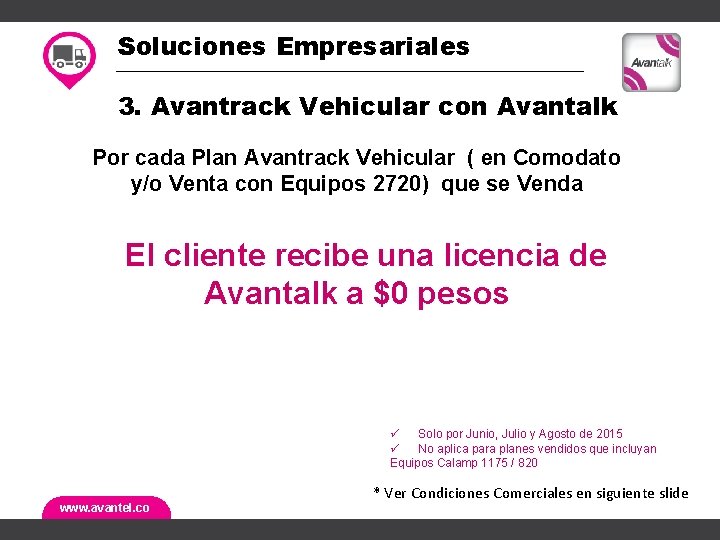 Soluciones Empresariales

Avantalk

3. Avantrack Vehicular con Avantalk

Por cada Plan Avantrack Vehicular ( en Comodato y/o Venta con Equipos 2720) que se Venda

El cliente recibe una licencia de Avantalk a $0 pesos

✓ Solo por Junio, Julio y Agosto de 2015
✓ No aplica para planes vendidos que incluyan Equipos Calamp 1175 / 820

* Ver Condiciones Comerciales en siguiente slide

www.avantel.co